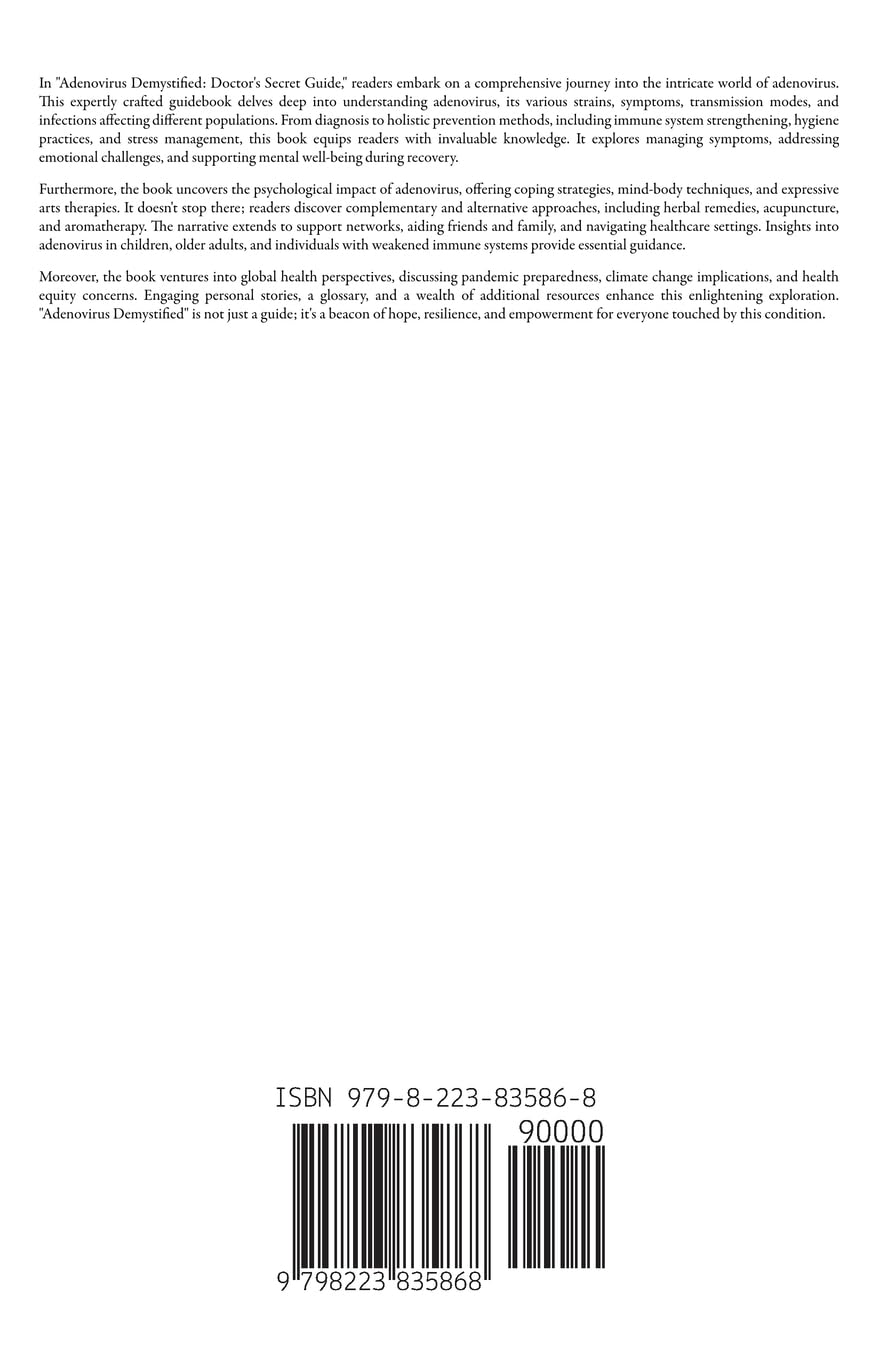 In "Adenovirus Demystified: Doctor's Secret Guide," readers embark on a comprehensive journey into the intricate world of adenovirus. This expertly crafted guidebook delves deep into understanding adenovirus, its various strains, symptoms, transmission modes, and infections affecting different populations. From diagnosis to holistic prevention methods, including immune system strengthening, hygiene practices, and stress management, this book equips readers with invaluable knowledge. It explores managing symptoms, addressing emotional challenges, and supporting mental well-being during recovery.

Furthermore, the book uncovers the psychological impact of adenovirus, offering coping strategies, mind-body techniques, and expressive arts therapies. It doesn't stop there; readers discover complementary and alternative approaches, including herbal remedies, acupuncture, and aromatherapy. The narrative extends to support networks, aiding friends and family, and navigating healthcare settings. Insights into adenovirus in children, older adults, and individuals with weakened immune systems provide essential guidance.

Moreover, the book ventures into global health perspectives, discussing pandemic preparedness, climate change implications, and health equity concerns. Engaging personal stories, a glossary, and a wealth of additional resources enhance this enlightening exploration. "Adenovirus Demystified" is not just a guide; it's a beacon of hope, resilience, and empowerment for everyone touched by this condition.

ISBN 979-8-223-83586-8

90000

9 798223 835868